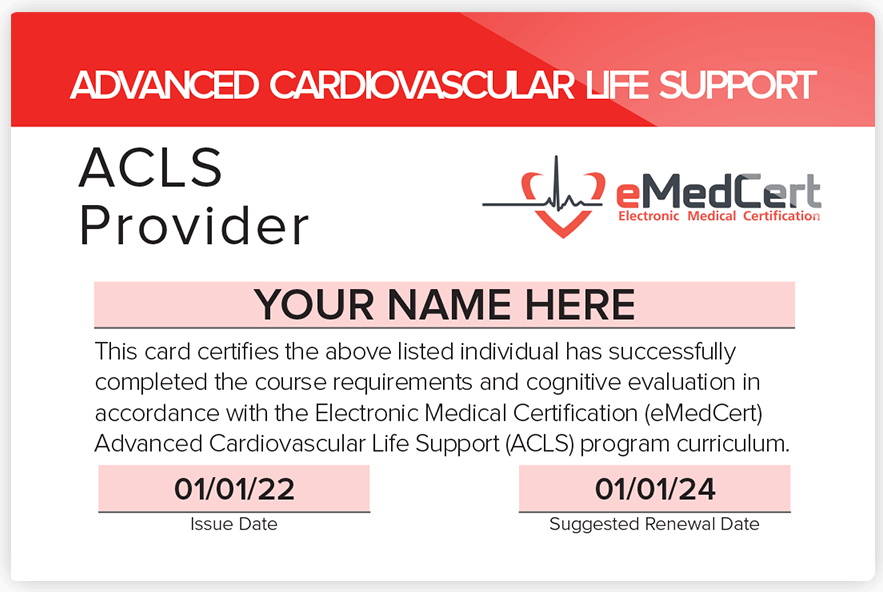 ADVANCED CARDIOVASCULAR LIFE SUPPORT

ACLS
Provider

eMedCert
Electronic Medical Certification

YOUR NAME HERE

This card certifies the above listed individual has successfully completed the course requirements and cognitive evaluation in accordance with the Electronic Medical Certification (eMedCert) Advanced Cardiovascular Life Support (ACLS) program curriculum.

01/01/22
Issue Date

01/01/24
Suggested Renewal Date